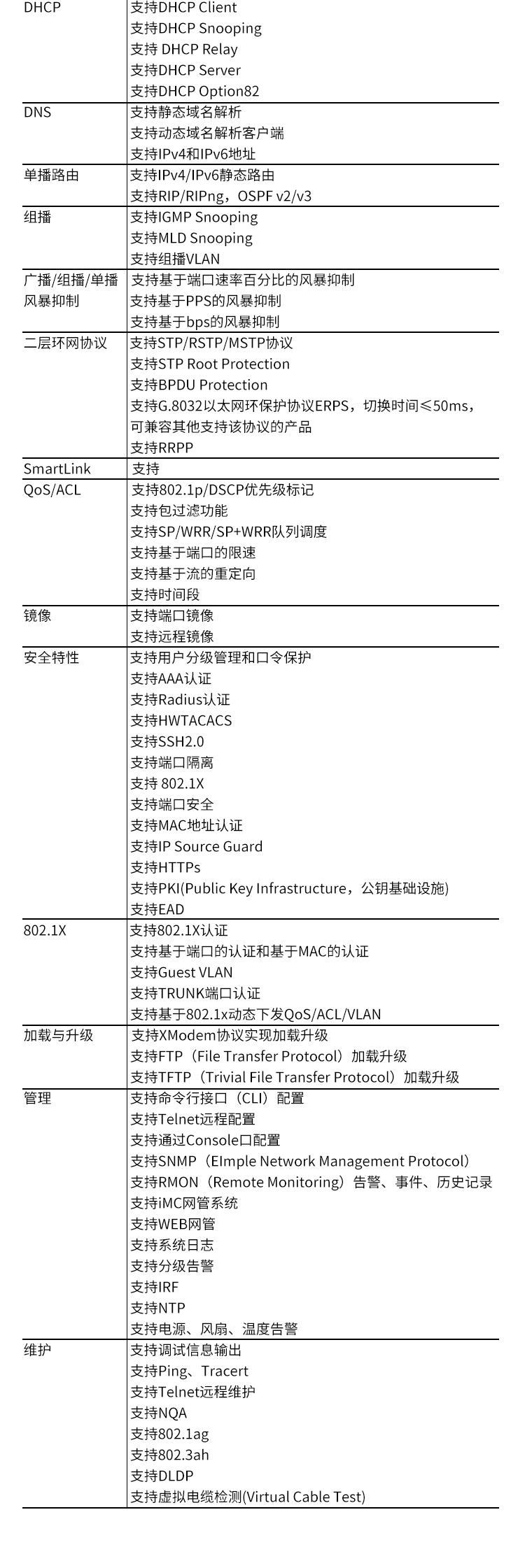 | | |
|---|---|
| DHCP | 支持DHCP Client<br>支持DHCP Snooping<br>支持 DHCP Relay<br>支持DHCP Server<br>支持DHCP Option82 |
| DNS | 支持静态域名解析<br>支持动态域名解析客户端<br>支持IPv4和IPv6地址 |
| 单播路由 | 支持IPv4/IPv6静态路由<br>支持RIP/RIPng，OSPF v2/v3 |
| 组播 | 支持IGMP Snooping<br>支持MLD Snooping<br>支持组播VLAN |
| 广播/组播/单播风暴抑制 | 支持基于端口速率百分比的风暴抑制<br>支持基于PPS的风暴抑制<br>支持基于bps的风暴抑制 |
| 二层环网协议 | 支持STP/RSTP/MSTP协议<br>支持STP Root Protection<br>支持BPDU Protection<br>支持G.8032以太网环保护协议ERPS，切换时间≤50ms，可兼容其他支持该协议的产品<br>支持RRPP |
| SmartLink | 支持 |
| QoS/ACL | 支持802.1p/DSCP优先级标记<br>支持包过滤功能<br>支持SP/WRR/SP+WRR队列调度<br>支持基于端口的限速<br>支持基于流的重定向<br>支持时间段 |
| 镜像 | 支持端口镜像<br>支持远程镜像 |
| 安全特性 | 支持用户分级管理和口令保护<br>支持AAA认证<br>支持Radius认证<br>支持HWTACACS<br>支持SSH2.0<br>支持端口隔离<br>支持 802.1X<br>支持端口安全<br>支持MAC地址认证<br>支持IP Source Guard<br>支持HTTPs<br>支持PKI(Public Key Infrastructure，公钥基础设施)<br>支持EAD |
| 802.1X | 支持802.1X认证<br>支持基于端口的认证和基于MAC的认证<br>支持Guest VLAN<br>支持TRUNK端口认证<br>支持基于802.1x动态下发QoS/ACL/VLAN |
| 加载与升级 | 支持XModem协议实现加载升级<br>支持FTP（File Transfer Protocol）加载升级<br>支持TFTP（Trivial File Transfer Protocol）加载升级 |
| 管理 | 支持命令行接口（CLI）配置<br>支持Telnet远程配置<br>支持通过Console口配置<br>支持SNMP（EImple Network Management Protocol）<br>支持RMON（Remote Monitoring）告警、事件、历史记录<br>支持iMC网管系统<br>支持WEB网管<br>支持系统日志<br>支持分级告警<br>支持IRF<br>支持NTP<br>支持电源、风扇、温度告警 |
| 维护 | 支持调试信息输出<br>支持Ping、Tracert<br>支持Telnet远程维护<br>支持NQA<br>支持802.1ag<br>支持802.3ah<br>支持DLDP<br>支持虚拟电缆检测(Virtual Cable Test) |